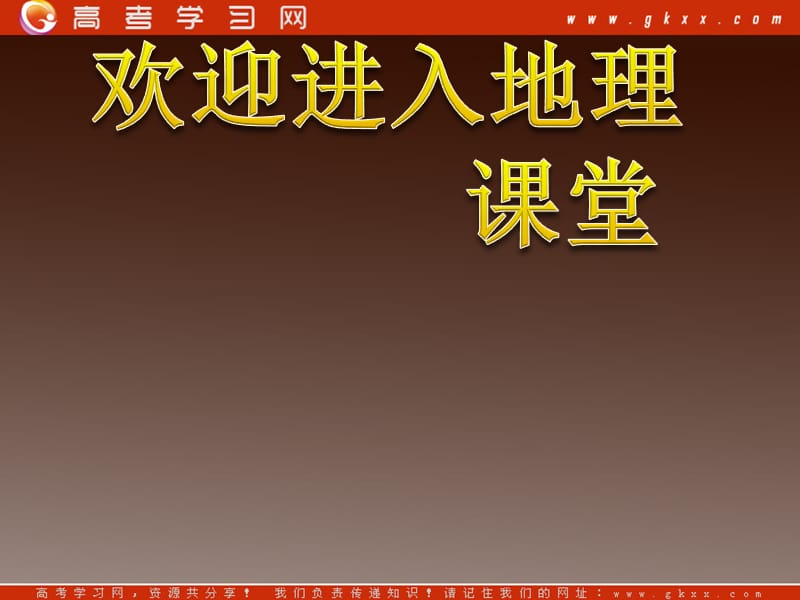 高考学习网

www.gkxx.com

欢迎进入地理课堂

高考学习网，资源共分享！ 我们负责传递知识！请记住我们的网址：www.gkxx.com